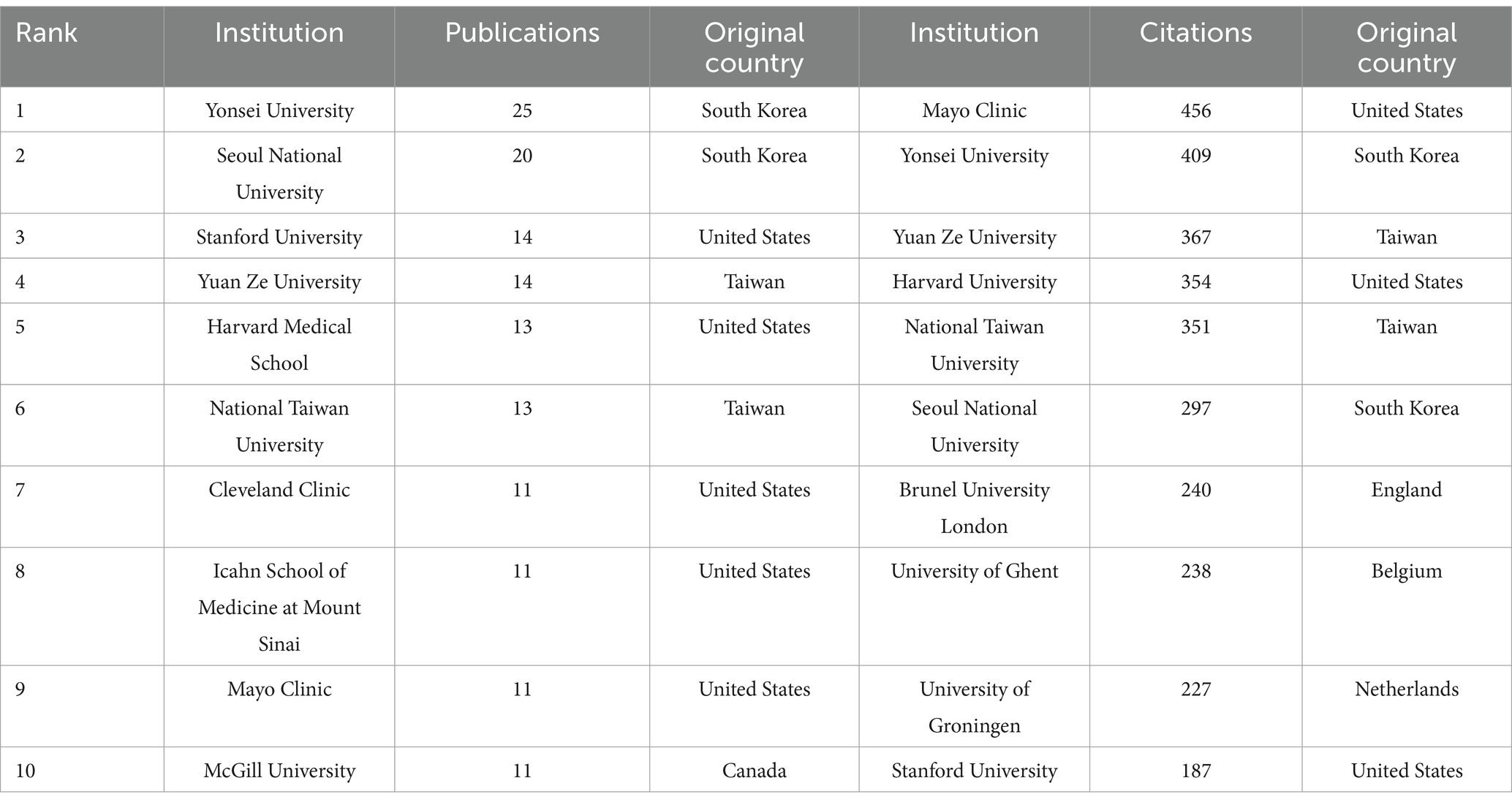 | Rank | Institution | Publications | Original country | Institution | Citations | Original country |
|---|---|---|---|---|---|---|
| 1 | Yonsei University | 25 | South Korea | Mayo Clinic | 456 | United States |
| 2 | Seoul National University | 20 | South Korea | Yonsei University | 409 | South Korea |
| 3 | Stanford University | 14 | United States | Yuan Ze University | 367 | Taiwan |
| 4 | Yuan Ze University | 14 | Taiwan | Harvard University | 354 | United States |
| 5 | Harvard Medical School | 13 | United States | National Taiwan University | 351 | Taiwan |
| 6 | National Taiwan University | 13 | Taiwan | Seoul National University | 297 | South Korea |
| 7 | Cleveland Clinic | 11 | United States | Brunel University London | 240 | England |
| 8 | Icahn School of Medicine at Mount Sinai | 11 | United States | University of Ghent | 238 | Belgium |
| 9 | Mayo Clinic | 11 | United States | University of Groningen | 227 | Netherlands |
| 10 | McGill University | 11 | Canada | Stanford University | 187 | United States |